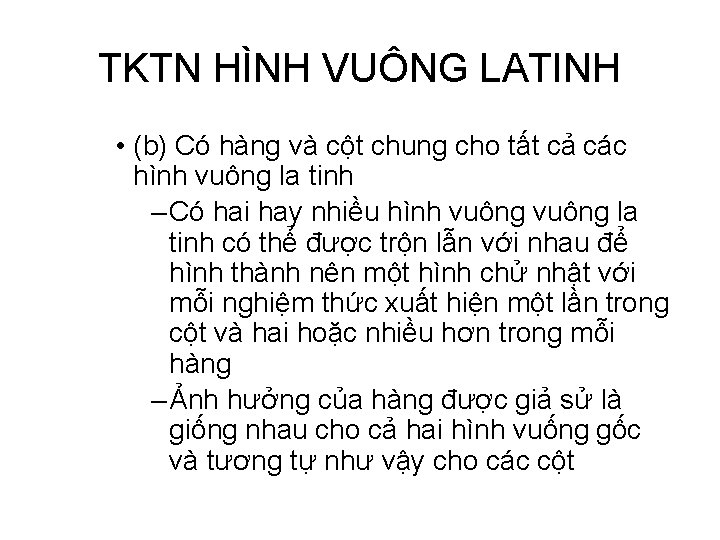 TKTN HÌNH VUÔNG LATINH

• (b) Có hàng và cột chung cho tất cả các hình vuông la tinh

– Có hai hay nhiều hình vuông vuông la tinh có thể được trộn lẫn với nhau để hình thành nên một hình chử nhật với mỗi nghiệm thức xuất hiện một lần trong cột và hai hoặc nhiều hơn trong mỗi hàng

– Ảnh hưởng của hàng được giả sử là giống nhau cho cả hai hình vuống gốc và tương tự như vậy cho các cột